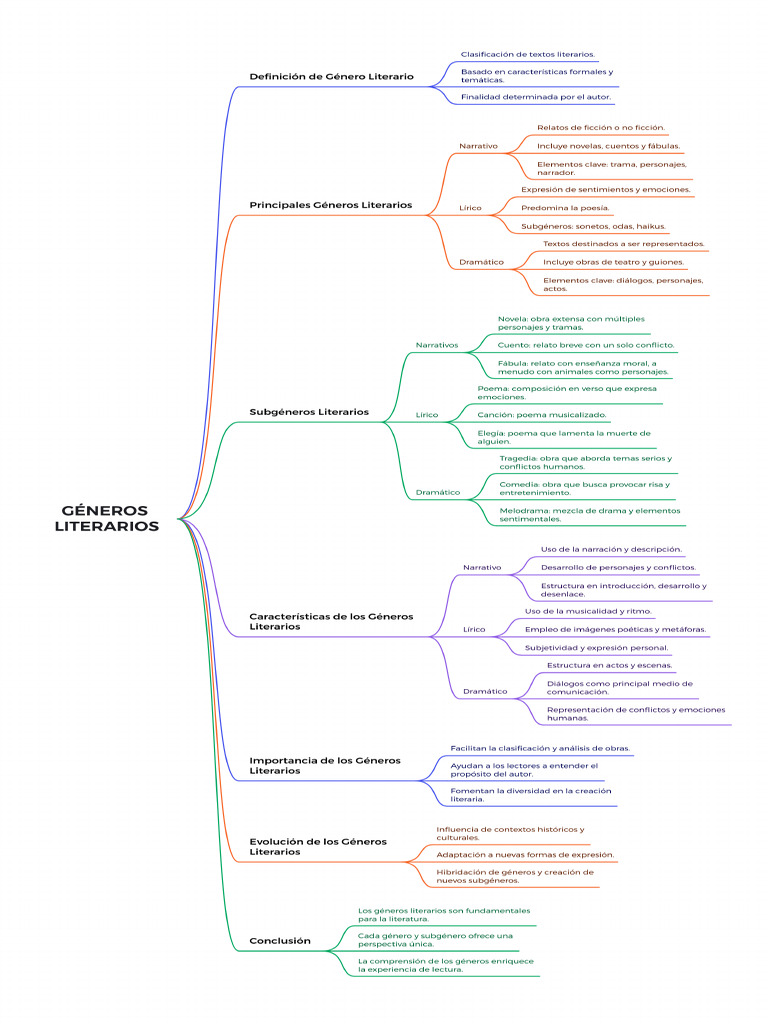 GÉNEROS LITERARIOS

Definición de Género Literario

Clasificación de textos literarios.

Basado en características formales y temáticas.

Finalidad determinada por el autor.

Principales Géneros Literarios

Narrativo

Relatos de ficción o no ficción.

Incluye novelas, cuentos y fábulas.

Elementos clave: trama, personajes, narrador.

Lírico

Expresión de sentimientos y emociones.

Predomina la poesía.

Subgéneros: sonetos, odas, haikus.

Dramático

Textos destinados a ser representados.

Incluye obras de teatro y guiones.

Elementos clave: diálogos, personajes, actos.

Subgéneros Literarios

Narrativos

Novela: obra extensa con múltiples personajes y tramas.

Cuento: relato breve con un solo conflicto.

Fábula: relato con enseñanza moral, a menudo con animales como personajes.

Lírico

Poema: composición en verso que expresa emociones.

Canción: poema musicalizado.

Elegía: poema que lamenta la muerte de alguien.

Dramático

Tragedia: obra que aborda temas serios y conflictos humanos.

Comedia: obra que busca provocar risa y entretenimiento.

Melodrama: mezcla de drama y elementos sentimentales.

Características de los Géneros Literarios

Narrativo

Uso de la narración y descripción.

Desarrollo de personajes y conflictos.

Estructura en introducción, desarrollo y desenlace.

Lírico

Uso de la musicalidad y ritmo.

Empleo de imágenes poéticas y metáforas.

Subjetividad y expresión personal.

Dramático

Estructura en actos y escenas.

Diálogos como principal medio de comunicación.

Representación de conflictos y emociones humanas.

Importancia de los Géneros Literarios

Facilitan la clasificación y análisis de obras.

Ayudan a los lectores a entender el propósito del autor.

Fomentan la diversidad en la creación literaria.

Evolución de los Géneros Literarios

Influencia de contextos históricos y culturales.

Adaptación a nuevas formas de expresión.

Hibridación de géneros y creación de nuevos subgéneros.

Conclusión

Los géneros literarios son fundamentales para la literatura.

Cada género y subgénero ofrece una perspectiva única.

La comprensión de los géneros enriquece la experiencia de lectura.